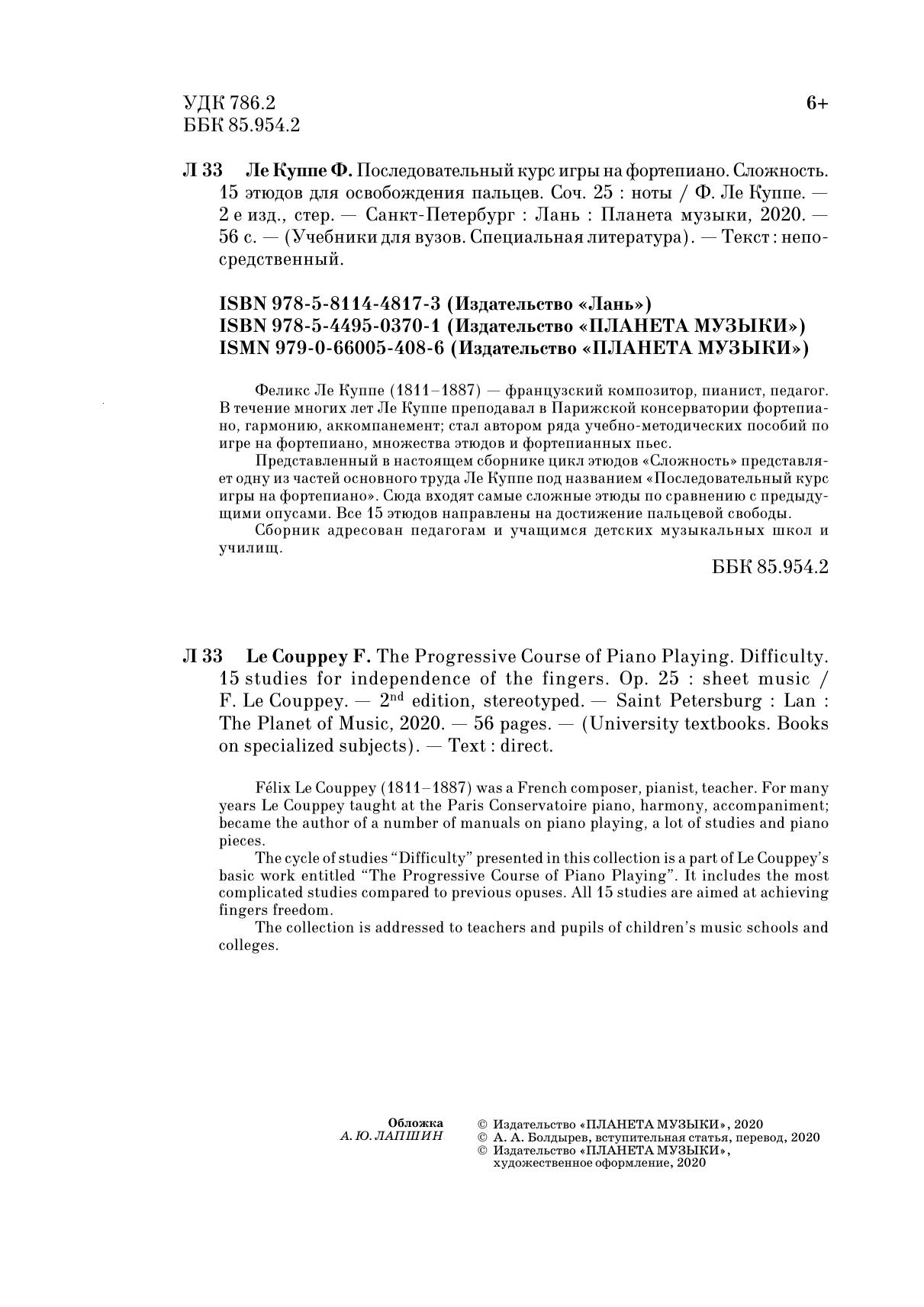 УДК 786.2
ББК 85.954.2

6+

Л 33 Ле Куппе Ф. Последовательный курс игры на фортепиано. Сложность. 15 этюдов для освобождения пальцев. Соч. 25 : ноты / Ф. Ле Куппе. — 2 е изд., стер. — Санкт-Петербург : Лань : Планета музыки, 2020. — 56 с. — (Учебники для вузов. Специальная литература). — Текст : непосредственный.

ISBN 978-5-8114-4817-3 (Издательство «Лань»)
ISBN 978-5-4495-0370-1 (Издательство «ПЛАНЕТА МУЗЫКИ»)
ISMN 979-0-66005-408-6 (Издательство «ПЛАНЕТА МУЗЫКИ»)

Феликс Ле Куппе (1811–1887) — французский композитор, пианист, педагог. В течение многих лет Ле Куппе преподавал в Парижской консерватории фортепиано, гармонию, аккомпанемент; стал автором ряда учебно-методических пособий по игре на фортепиано, множества этюдов и фортепианных пьес.

Представленный в настоящем сборнике цикл этюдов «Сложность» представляет одну из частей основного труда Ле Куппе под названием «Последовательный курс игры на фортепиано». Сюда входят самые сложные этюды по сравнению с предыдущими опусами. Все 15 этюдов направлены на достижение пальцевой свободы.

Сборник адресован педагогам и учащимся детских музыкальных школ и училищ.

ББК 85.954.2

Л 33 Le Couppey F. The Progressive Course of Piano Playing. Difficulty. 15 studies for independence of the fingers. Op. 25 : sheet music / F. Le Couppey. — 2$^{nd}$ edition, stereotyped. — Saint Petersburg : Lan : The Planet of Music, 2020. — 56 pages. — (University textbooks. Books on specialized subjects). — Text : direct.

Félix Le Couppey (1811–1887) was a French composer, pianist, teacher. For many years Le Couppey taught at the Paris Conservatoire piano, harmony, accompaniment; became the author of a number of manuals on piano playing, a lot of studies and piano pieces.

The cycle of studies “Difficulty” presented in this collection is a part of Le Couppey’s basic work entitled “The Progressive Course of Piano Playing”. It includes the most complicated studies compared to previous opuses. All 15 studies are aimed at achieving fingers freedom.

The collection is addressed to teachers and pupils of children’s music schools and colleges.

Обложка
А. Ю. ЛАПШИН

© Издательство «ПЛАНЕТА МУЗЫКИ», 2020
© А. А. Болдырев, вступительная статья, перевод, 2020
© Издательство «ПЛАНЕТА МУЗЫКИ», художественное оформление, 2020